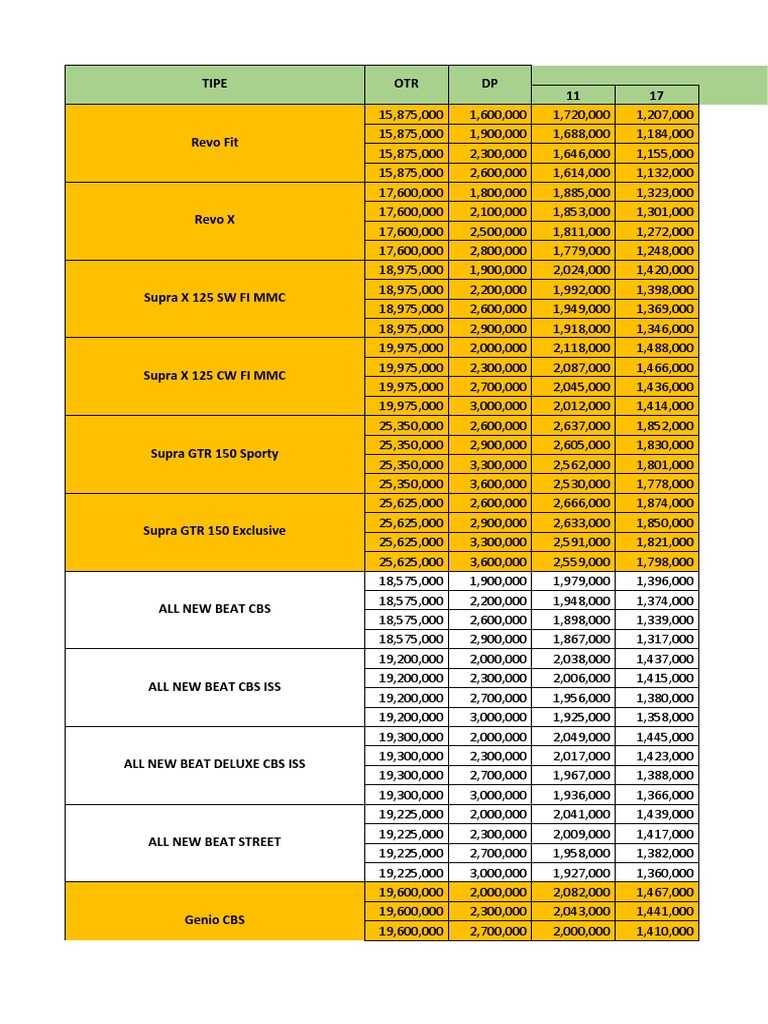 | TIPE | OTR | DP | 11 | 17 |
|---|---|---|---|---|
| Revo Fit | 15,875,000 | 1,600,000 | 1,720,000 | 1,207,000 |
| | 15,875,000 | 1,900,000 | 1,688,000 | 1,184,000 |
| | 15,875,000 | 2,300,000 | 1,646,000 | 1,155,000 |
| | 15,875,000 | 2,600,000 | 1,614,000 | 1,132,000 |
| Revo X | 17,600,000 | 1,800,000 | 1,885,000 | 1,323,000 |
| | 17,600,000 | 2,100,000 | 1,853,000 | 1,301,000 |
| | 17,600,000 | 2,500,000 | 1,811,000 | 1,272,000 |
| | 17,600,000 | 2,800,000 | 1,779,000 | 1,248,000 |
| Supra X 125 SW FI MMC | 18,975,000 | 1,900,000 | 2,024,000 | 1,420,000 |
| | 18,975,000 | 2,200,000 | 1,992,000 | 1,398,000 |
| | 18,975,000 | 2,600,000 | 1,949,000 | 1,369,000 |
| | 18,975,000 | 2,900,000 | 1,918,000 | 1,346,000 |
| Supra X 125 CW FI MMC | 19,975,000 | 2,000,000 | 2,118,000 | 1,488,000 |
| | 19,975,000 | 2,300,000 | 2,087,000 | 1,466,000 |
| | 19,975,000 | 2,700,000 | 2,045,000 | 1,436,000 |
| | 19,975,000 | 3,000,000 | 2,012,000 | 1,414,000 |
| Supra GTR 150 Sporty | 25,350,000 | 2,600,000 | 2,637,000 | 1,852,000 |
| | 25,350,000 | 2,900,000 | 2,605,000 | 1,830,000 |
| | 25,350,000 | 3,300,000 | 2,562,000 | 1,801,000 |
| | 25,350,000 | 3,600,000 | 2,530,000 | 1,778,000 |
| Supra GTR 150 Exclusive | 25,625,000 | 2,600,000 | 2,666,000 | 1,874,000 |
| | 25,625,000 | 2,900,000 | 2,633,000 | 1,850,000 |
| | 25,625,000 | 3,300,000 | 2,591,000 | 1,821,000 |
| | 25,625,000 | 3,600,000 | 2,559,000 | 1,798,000 |
| ALL NEW BEAT CBS | 18,575,000 | 1,900,000 | 1,979,000 | 1,396,000 |
| | 18,575,000 | 2,200,000 | 1,948,000 | 1,374,000 |
| | 18,575,000 | 2,600,000 | 1,898,000 | 1,339,000 |
| | 18,575,000 | 2,900,000 | 1,867,000 | 1,317,000 |
| ALL NEW BEAT CBS ISS | 19,200,000 | 2,000,000 | 2,038,000 | 1,437,000 |
| | 19,200,000 | 2,300,000 | 2,006,000 | 1,415,000 |
| | 19,200,000 | 2,700,000 | 1,956,000 | 1,380,000 |
| | 19,200,000 | 3,000,000 | 1,925,000 | 1,358,000 |
| ALL NEW BEAT DELUXE CBS ISS | 19,300,000 | 2,000,000 | 2,049,000 | 1,445,000 |
| | 19,300,000 | 2,300,000 | 2,017,000 | 1,423,000 |
| | 19,300,000 | 2,700,000 | 1,967,000 | 1,388,000 |
| | 19,300,000 | 3,000,000 | 1,936,000 | 1,366,000 |
| ALL NEW BEAT STREET | 19,225,000 | 2,000,000 | 2,041,000 | 1,439,000 |
| | 19,225,000 | 2,300,000 | 2,009,000 | 1,417,000 |
| | 19,225,000 | 2,700,000 | 1,958,000 | 1,382,000 |
| | 19,225,000 | 3,000,000 | 1,927,000 | 1,360,000 |
| Genio CBS | 19,600,000 | 2,000,000 | 2,082,000 | 1,467,000 |
| | 19,600,000 | 2,300,000 | 2,043,000 | 1,441,000 |
| | 19,600,000 | 2,700,000 | 2,000,000 | 1,410,000 |